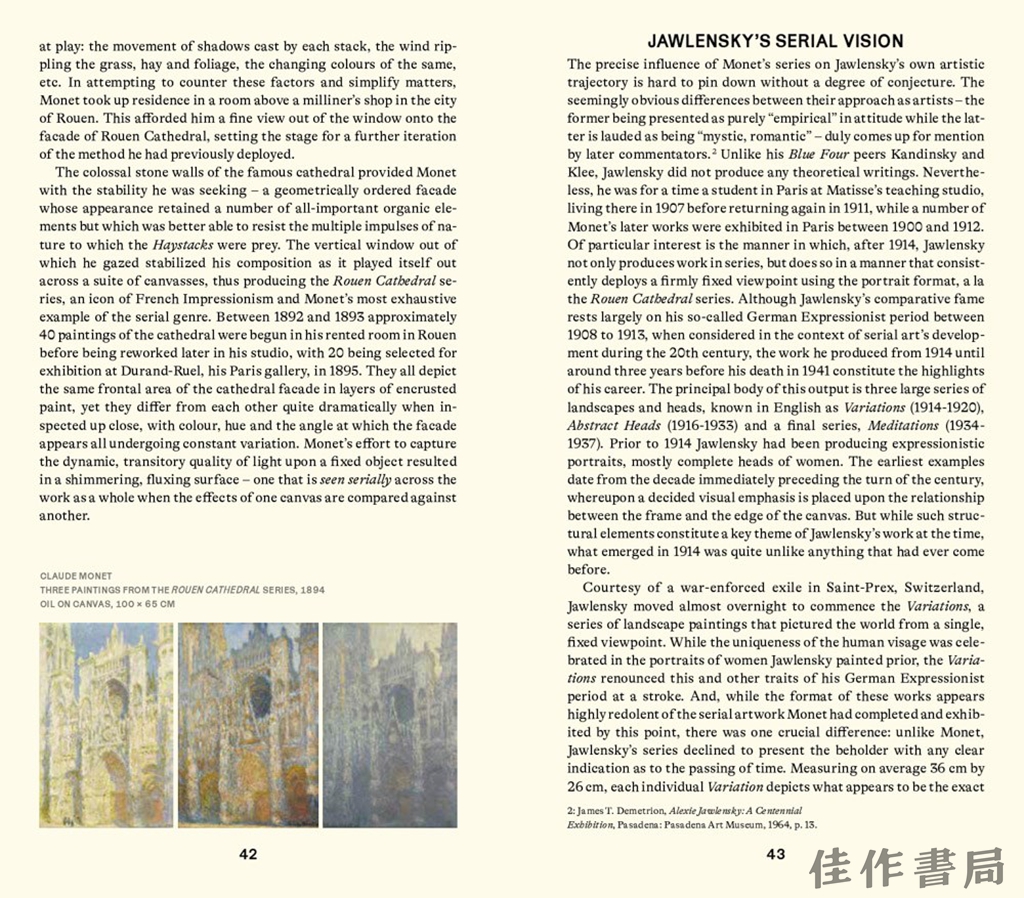 at play: the movement of shadows cast by each stack, the wind rippling the grass, hay and foliage, the changing colours of the same, etc. In attempting to counter these factors and simplify matters, Monet took up residence in a room above a milliner's shop in the city of Rouen. This afforded him a fine view out of the window onto the facade of Rouen Cathedral, setting the stage for a further iteration of the method he had previously deployed.

The colossal stone walls of the famous cathedral provided Monet with the stability he was seeking – a geometrically ordered facade whose appearance retained a number of all-important organic elements but which was better able to resist the multiple impulses of nature to which the Haystacks were prey. The vertical window out of which he gazed stabilized his composition as it played itself out across a suite of canvasses, thus producing the Rouen Cathedral series, an icon of French Impressionism and Monet's most exhaustive example of the serial genre. Between 1892 and 1893 approximately 40 paintings of the cathedral were begun in his rented room in Rouen before being reworked later in his studio, with 20 being selected for exhibition at Durand-Ruel, his Paris gallery, in 1895. They all depict the same frontal area of the cathedral facade in layers of encrusted paint, yet they differ from each other quite dramatically when inspected up close, with colour, hue and the angle at which the facade appears all undergoing constant variation. Monet's effort to capture the dynamic, transitory quality of light upon a fixed object resulted in a shimmering, fluxing surface – one that is seen serially across the work as a whole when the effects of one canvas are compared against another.

CLAUDE MONET
THREE PAINTINGS FROM THE ROUEN CATHEDRAL SERIES, 1894
OIL ON CANVAS, 100 × 65 CM

42

JAWLENSKY'S SERIAL VISION

The precise influence of Monet's series on Jawlensky's own artistic trajectory is hard to pin down without a degree of conjecture. The seemingly obvious differences between their approach as artists – the former being presented as purely "empirical" in attitude while the latter is lauded as being "mystic, romantic" – duly comes up for mention by later commentators.$^{2}$ Unlike his Blue Four peers Kandinsky and Klee, Jawlensky did not produce any theoretical writings. Nevertheless, he was for a time a student in Paris at Matisse's teaching studio, living there in 1907 before returning again in 1911, while a number of Monet's later works were exhibited in Paris between 1900 and 1912. Of particular interest is the manner in which, after 1914, Jawlensky not only produces work in series, but does so in a manner that consistently deploys a firmly fixed viewpoint using the portrait format, a la the Rouen Cathedral series. Although Jawlensky's comparative fame rests largely on his so-called German Expressionist period between 1908 to 1913, when considered in the context of serial art's development during the 20th century, the work he produced from 1914 until around three years before his death in 1941 constitute the highlights of his career. The principal body of this output is three large series of landscapes and heads, known in English as Variations (1914-1920), Abstract Heads (1916-1933) and a final series, Meditations (1934-1937). Prior to 1914 Jawlensky had been producing expressionistic portraits, mostly complete heads of women. The earliest examples date from the decade immediately preceding the turn of the century, whereupon a decided visual emphasis is placed upon the relationship between the frame and the edge of the canvas. But while such structural elements constitute a key theme of Jawlensky's work at the time, what emerged in 1914 was quite unlike anything that had ever come before.

Courtesy of a war-enforced exile in Saint-Prex, Switzerland, Jawlensky moved almost overnight to commence the Variations, a series of landscape paintings that pictured the world from a single, fixed viewpoint. While the uniqueness of the human visage was celebrated in the portraits of women Jawlensky painted prior, the Variations renounced this and other traits of his German Expressionist period at a stroke. And, while the format of these works appears highly redolent of the serial artwork Monet had completed and exhibited by this point, there was one crucial difference: unlike Monet, Jawlensky's series declined to present the beholder with any clear indication as to the passing of time. Measuring on average 36 cm by 26 cm, each individual Variation depicts what appears to be the exact

2: James T. Demetrion, Alexie Jawlensky: A Centennial Exhibition, Pasadena: Pasadena Art Museum, 1964, p. 13.

43

佳作書局